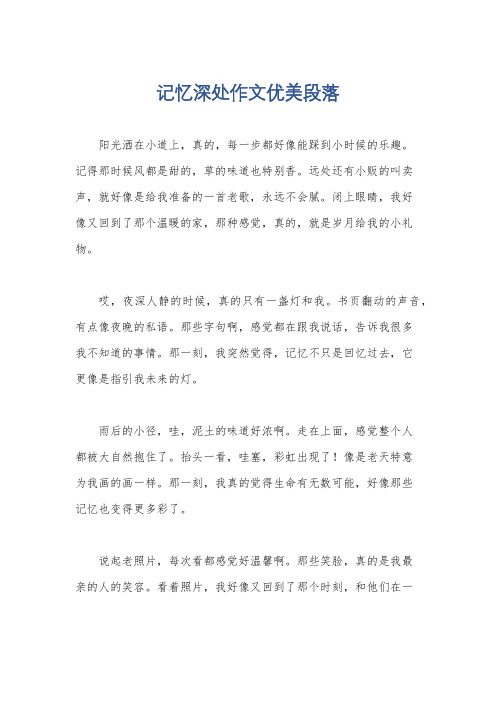 记忆深处作文优美段落

阳光洒在小道上，真的，每一步都好像能踩到小时候的乐趣。记得那时候风都是甜的，草的味道也特别香。远处还有小贩的叫卖声，就好像是给我准备的一首老歌，永远不会腻。闭上眼睛，我好像又回到了那个温暖的家，那种感觉，真的，就是岁月给我的小礼物。

哎，夜深人静的时候，真的只有一盏灯和我。书页翻动的声音，有点像夜晚的私语。那些字句啊，感觉都在跟我说话，告诉我很多我不知道的事情。那一刻，我突然觉得，记忆不只是回忆过去，它更像是指引我未来的灯。

雨后的小径，哇，泥土的味道好浓啊。走在上面，感觉整个人都被大自然抱住了。抬头一看，哇塞，彩虹出现了！像是老天特意为我画的画一样。那一刻，我真的觉得生命有无数可能，好像那些记忆也变得更多彩了。

说起老照片，每次看都感觉好温馨啊。那些笑脸，真的是我最亲的人的笑容。看着照片，我好像又回到了那个时刻，和他们在一